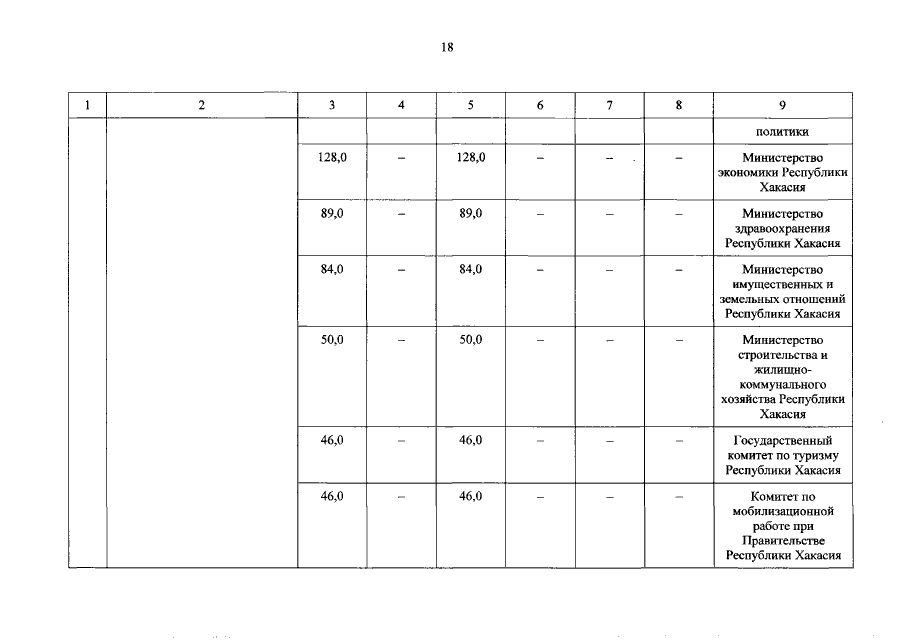 18

| 1 | 2 | 3 | 4 | 5 | 6 | 7 | 8 | 9 |
|---|---|---|---|---|---|---|---|---|
| | | | | | | | | политики |
| | | 128,0 | – | 128,0 | – | – | – | Министерство экономики Республики Хакасия |
| | | 89,0 | – | 89,0 | – | – | – | Министерство здравоохранения Республики Хакасия |
| | | 84,0 | – | 84,0 | – | – | – | Министерство имущественных и земельных отношений Республики Хакасия |
| | | 50,0 | – | 50,0 | – | – | – | Министерство строительства и жилищно-коммунального хозяйства Республики Хакасия |
| | | 46,0 | – | 46,0 | – | – | – | Государственный комитет по туризму Республики Хакасия |
| | | 46,0 | – | 46,0 | – | – | – | Комитет по мобилизационной работе при Правительстве Республики Хакасия |